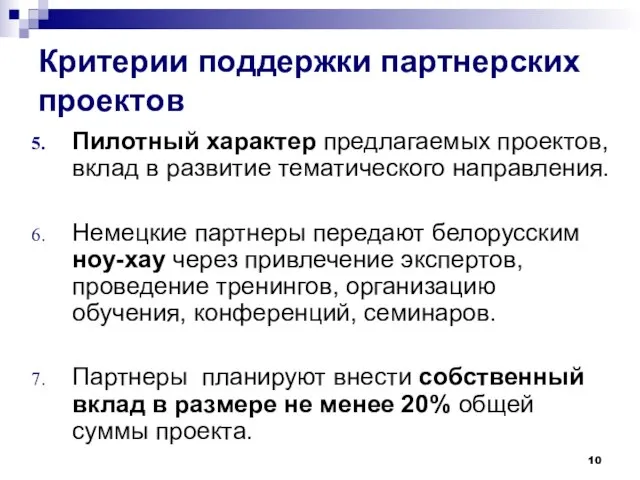 Критерии поддержки партнерских проектов

5. Пилотный характер предлагаемых проектов, вклад в развитие тематического направления.

6. Немецкие партнеры передают белорусским ноу-хау через привлечение экспертов, проведение тренингов, организацию обучения, конференций, семинаров.

7. Партнеры планируют внести собственный вклад в размере не менее 20% общей суммы проекта.

10